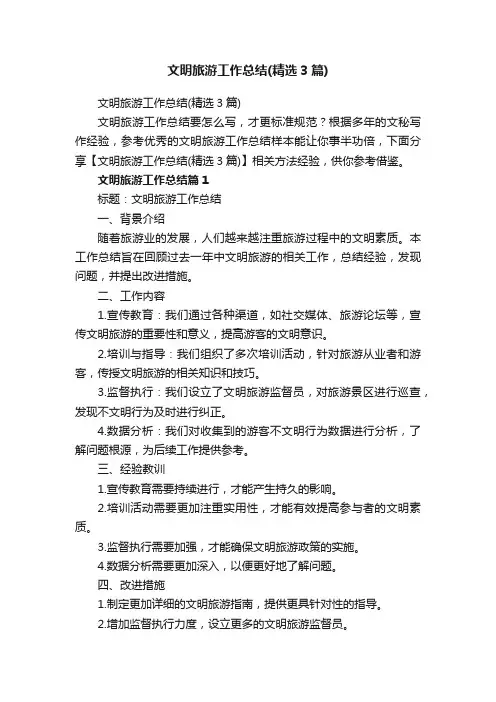 文明旅游工作总结(精选3篇)

文明旅游工作总结(精选3篇)

文明旅游工作总结要怎么写，才更标准规范？根据多年的文秘写作经验，参考优秀的文明旅游工作总结样本能让你事半功倍，下面分享【文明旅游工作总结(精选3篇)】相关方法经验，供你参考借鉴。

文明旅游工作总结篇1

标题：文明旅游工作总结

一、背景介绍

随着旅游业的发展，人们越来越注重旅游过程中的文明素质。本工作总结旨在回顾过去一年中文明旅游的相关工作，总结经验，发现问题，并提出改进措施。

二、工作内容

1.宣传教育：我们通过各种渠道，如社交媒体、旅游论坛等，宣传文明旅游的重要性和意义，提高游客的文明意识。

2.培训与指导：我们组织了多次培训活动，针对旅游从业者和游客，传授文明旅游的相关知识和技巧。

3.监督执行：我们设立了文明旅游监督员，对旅游景区进行巡查，发现不文明行为及时进行纠正。

4.数据分析：我们对收集到的游客不文明行为数据进行分析，了解问题根源，为后续工作提供参考。

三、经验教训

1.宣传教育需要持续进行，才能产生持久的影响。

2.培训活动需要更加注重实用性，才能有效提高参与者的文明素质。

3.监督执行需要加强，才能确保文明旅游政策的实施。

4.数据分析需要更加深入，以便更好地了解问题。

四、改进措施

1.制定更加详细的文明旅游指南，提供更具针对性的指导。

2.增加监督执行力度，设立更多的文明旅游监督员。